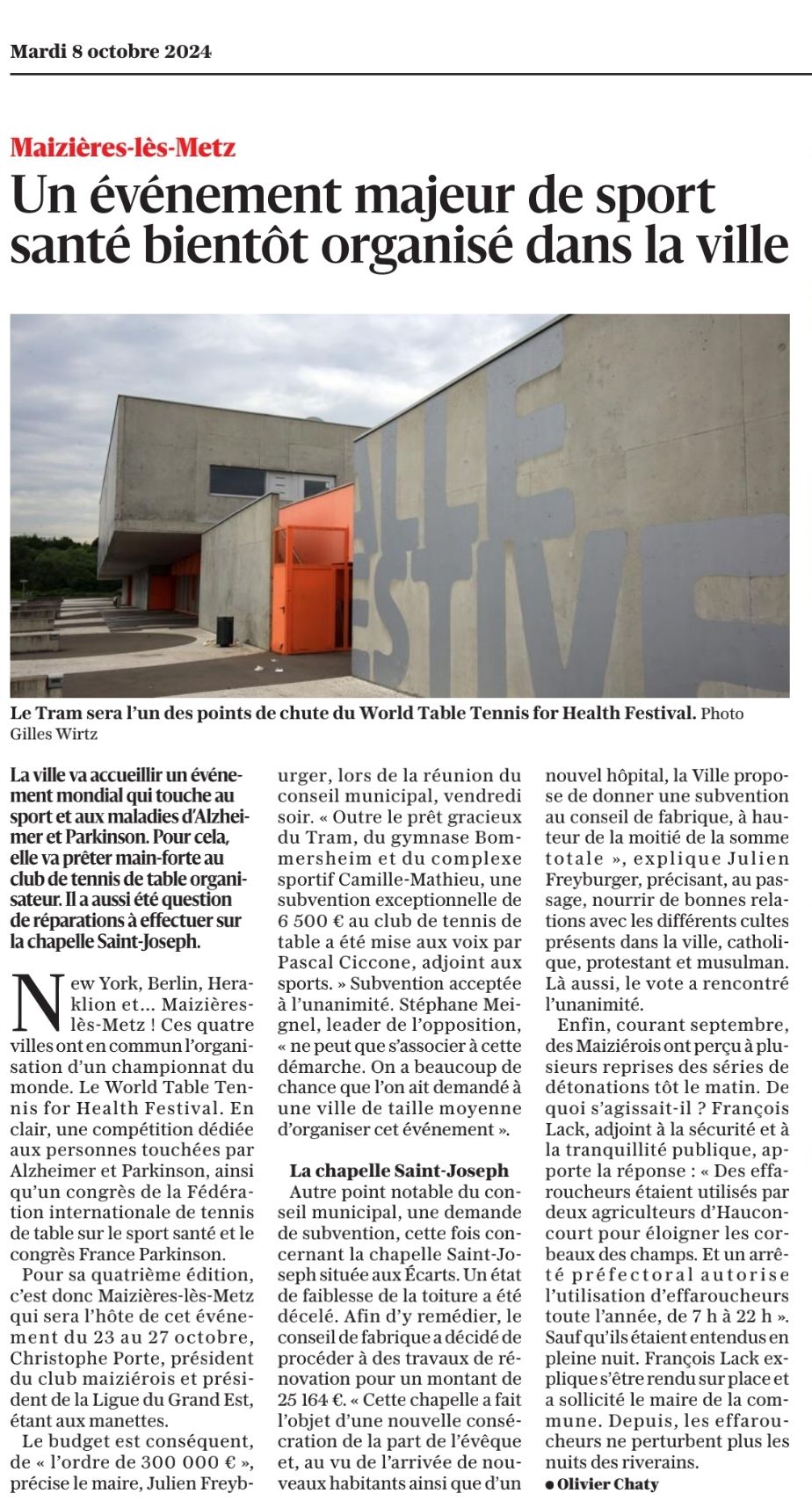 Mardi 8 octobre 2024

Maizières-lès-Metz

Un événement majeur de sport santé bientôt organisé dans la ville

ALLE ESTIVE

Le Tram sera l'un des points de chute du World Table Tennis for Health Festival. Photo Gilles Wirtz

La ville va accueillir un événement mondial qui touche au sport et aux maladies d'Alzheimer et Parkinson. Pour cela, elle va prêter main-forte au club de tennis de table organisateur. Il a aussi été question de réparations à effectuer sur la chapelle Saint-Joseph.

New York, Berlin, Heraklion et… Maizières-lès-Metz ! Ces quatre villes ont en commun l'organisation d'un championnat du monde. Le World Table Tennis for Health Festival. En clair, une compétition dédiée aux personnes touchées par Alzheimer et Parkinson, ainsi qu'un congrès de la Fédération internationale de tennis de table sur le sport santé et le congrès France Parkinson.

Pour sa quatrième édition, c'est donc Maizières-lès-Metz qui sera l'hôte de cet événement du 23 au 27 octobre, Christophe Porte, président du club maiziérois et président de la Ligue du Grand Est, étant aux manettes.

Le budget est conséquent, de « l'ordre de 300 000 € », précise le maire, Julien Freyburger, lors de la réunion du conseil municipal, vendredi soir. « Outre le prêt gracieux du Tram, du gymnase Bommersheim et du complexe sportif Camille-Mathieu, une subvention exceptionnelle de 6 500 € au club de tennis de table a été mise aux voix par Pascal Ciccone, adjoint aux sports. » Subvention acceptée à l'unanimité. Stéphane Meignel, leader de l'opposition, « ne peut que s'associer à cette démarche. On a beaucoup de chance que l'on ait demandé à une ville de taille moyenne d'organiser cet événement ».

La chapelle Saint-Joseph

Autre point notable du conseil municipal, une demande de subvention, cette fois concernant la chapelle Saint-Joseph située aux Écarts. Un état de faiblesse de la toiture a été décelé. Afin d'y remédier, le conseil de fabrique a décidé de procéder à des travaux de rénovation pour un montant de 25 164 €. « Cette chapelle a fait l'objet d'une nouvelle consécration de la part de l'évêque et, au vu de l'arrivée de nouveaux habitants ainsi que d'un nouvel hôpital, la Ville propose de donner une subvention au conseil de fabrique, à hauteur de la moitié de la somme totale », explique Julien Freyburger, précisant, au passage, nourrir de bonnes relations avec les différents cultes présents dans la ville, catholique, protestant et musulman. Là aussi, le vote a rencontré l'unanimité.

Enfin, courant septembre, des Maiziérois ont perçu à plusieurs reprises des séries de détonations tôt le matin. De quoi s'agissait-il ? François Lack, adjoint à la sécurité et à la tranquillité publique, apporte la réponse : « Des effaroucheurs étaient utilisés par deux agriculteurs d'Hauconcourt pour éloigner les corbeaux des champs. Et un arrêté préfectoral autorise l'utilisation d'effaroucheurs toute l'année, de 7 h à 22 h ». Sauf qu'ils étaient entendus en pleine nuit. François Lack explique s'être rendu sur place et a sollicité le maire de la commune. Depuis, les effaroucheurs ne perturbent plus les nuits des riverains.

● Olivier Chaty